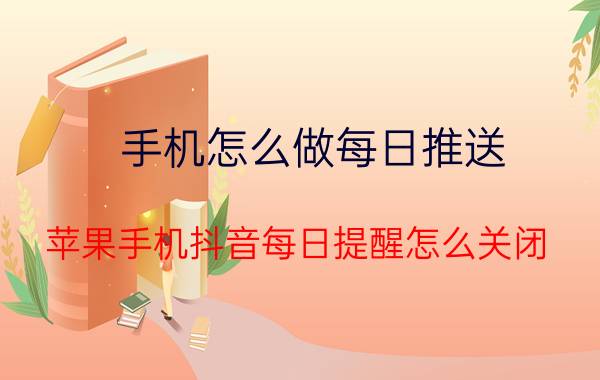 手机怎么做每日推送

苹果手机抖音每日提醒怎么关闭